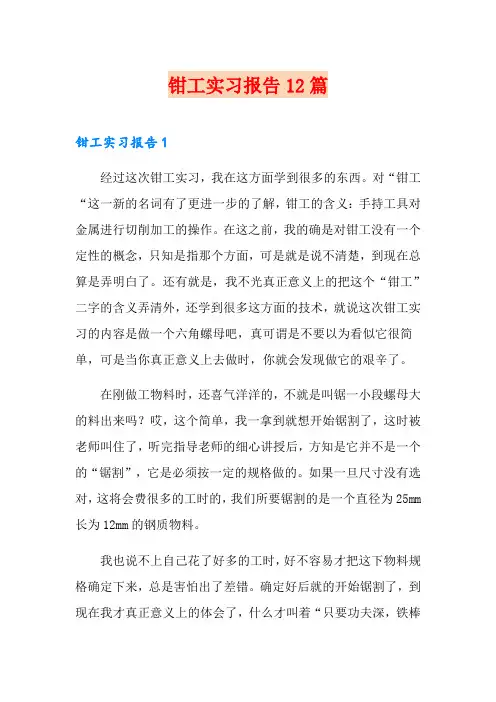 钳工实习报告12篇

钳工实习报告1

经过这次钳工实习，我在这方面学到很多的东西。对“钳工“这一新的名词有了更进一步的了解，钳工的含义：手持工具对金属进行切削加工的操作。在这之前，我的确是对钳工没有一个定性的概念，只知是指那个方面，可是就是说不清楚，到现在总算是弄明白了。还有就是，我不光真正意义上的把这个“钳工”二字的含义弄清外，还学到很多这方面的技术，就说这次钳工实习的内容是做一个六角螺母吧，真可谓是不要以为看似它很简单，可是当你真正意义上去做时，你就会发现做它的艰辛了。

在刚做工物料时，还喜气洋洋的，不就是叫锯一小段螺母大的料出来吗？哎，这个简单，我一拿到就想开始锯割了，这时被老师叫住了，听完指导老师的细心讲授后，方知是它并不是一个的“锯割”，它是必须按一定的规格做的。如果一旦尺寸没有选对，这将会费很多的工时的，我们所要锯割的是一个直径为25mm长为12mm的钢质物料。

我也说不上自己花了好多的工时，好不容易才把这下物料规格确定下来，总是害怕出了差错。确定好后就的开始锯割了，到现在我才真正意义上的体会了，什么才叫着“只要功夫深，铁棒